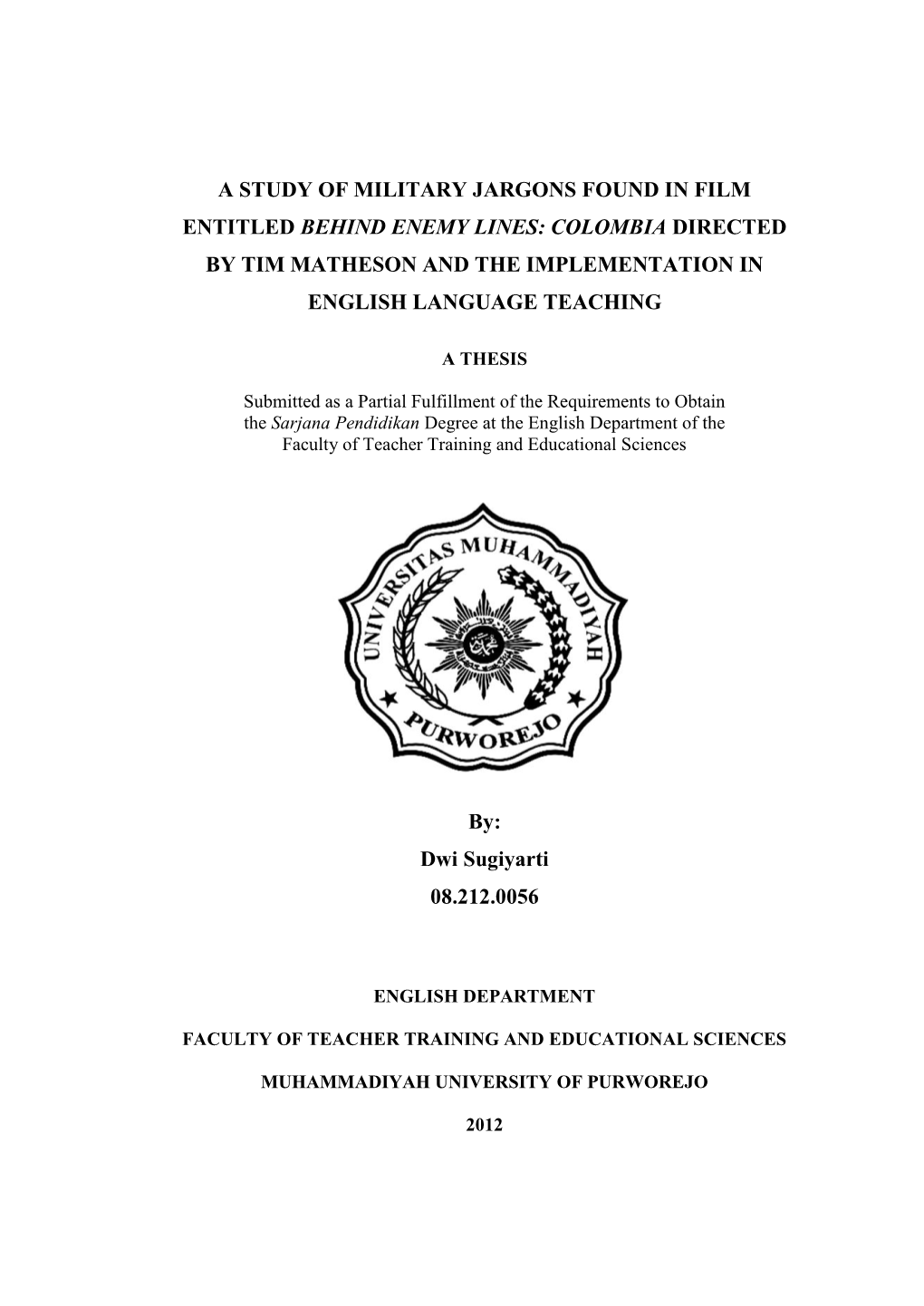 A STUDY OF MILITARY JARGONS FOUND IN FILM ENTITLED BEHIND ENEMY LINES: COLOMBIA DIRECTED BY TIM MATHESON AND THE IMPLEMENTATION IN ENGLISH LANGUAGE TEACHING

A THESIS

Submitted as a Partial Fulfillment of the Requirements to Obtain the Sarjana Pendidikan Degree at the English Department of the Faculty of Teacher Training and Educational Sciences

UNIVERSITAS MUHAMMADIYAH PURWOREJO

By:
Dwi Sugiyarti
08.212.0056

ENGLISH DEPARTMENT

FACULTY OF TEACHER TRAINING AND EDUCATIONAL SCIENCES

MUHAMMADIYAH UNIVERSITY OF PURWOREJO

2012